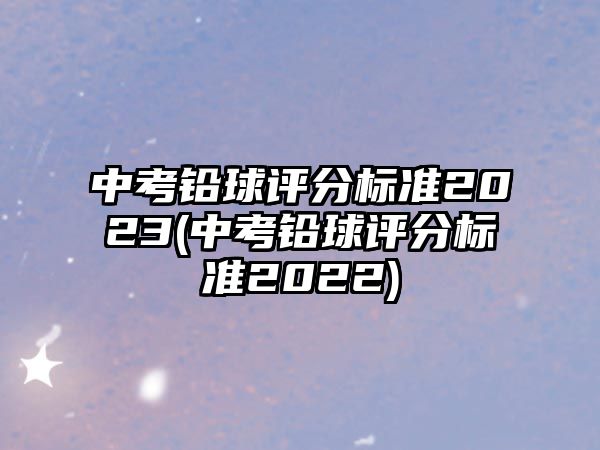 中考铅球评分标准2023(中考铅球评分标准2022)